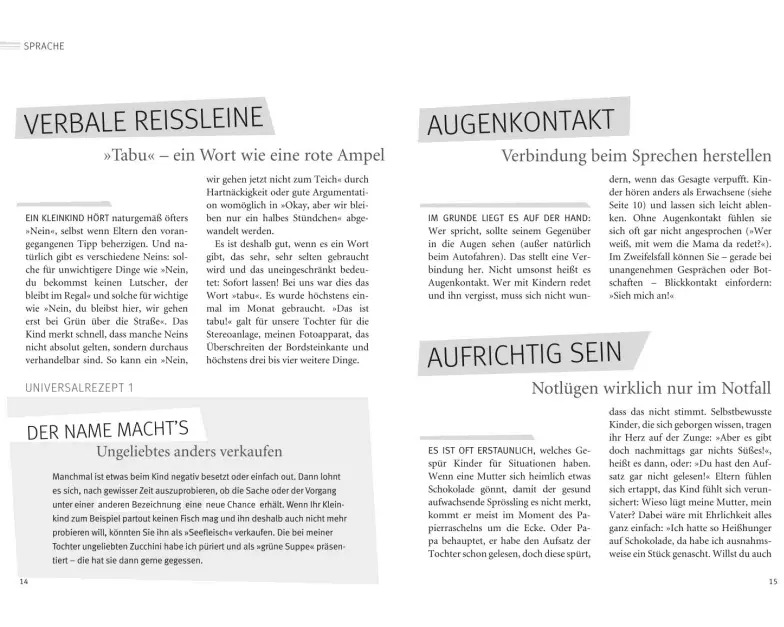 SPRACHE

VERBALE REISSLEINE

»Tabu« – ein Wort wie eine rote Ampel

EIN KLEINKIND HÖRT naturgemäß öfters »Nein«, selbst wenn Eltern den vorangegangenen Tipp beherzigen. Und natürlich gibt es verschiedene Neins: solche für unwichtigere Dinge wie »Nein, du bekommst keinen Lutscher, der bleibt im Regal« und solche für wichtige wie »Nein, du bleibst hier, wir gehen erst bei Grün über die Straße«. Das Kind merkt schnell, dass manche Neins nicht absolut gelten, sondern durchaus verhandelbar sind. So kann ein »Nein, wir gehen jetzt nicht zum Teich« durch Hartnäckigkeit oder gute Argumentation womöglich in »Okay, aber wir bleiben nur ein halbes Stündchen« abgewandelt werden.

Es ist deshalb gut, wenn es ein Wort gibt, das sehr, sehr selten gebraucht wird und das uneingeschränkt bedeutet: Sofort lassen! Bei uns war dies das Wort »tabu«. Es wurde höchstens einmal im Monat gebraucht. »Das ist tabu!« galt für unsere Tochter für die Stereoanlage, meinen Fotoapparat, das Überschreiten der Bordsteinkante und höchstens drei bis vier weitere Dinge.

UNIVERSALREZEPT 1

DER NAME MACHT'S

Ungeliebtes anders verkaufen

Manchmal ist etwas beim Kind negativ besetzt oder einfach out. Dann lohnt es sich, nach gewisser Zeit auszuprobieren, ob die Sache oder der Vorgang unter einer anderen Bezeichnung eine neue Chance erhält. Wenn Ihr Kleinkind zum Beispiel partout keinen Fisch mag und ihn deshalb auch nicht mehr probieren will, könnten Sie ihn als »Seefleisch« verkaufen. Die bei meiner Tochter ungeliebten Zucchini habe ich püriert und als »grüne Suppe« präsentiert – die hat sie dann gerne gegessen.

14

AUGENKONTAKT

Verbindung beim Sprechen herstellen

IM GRUNDE LIEGT ES AUF DER HAND: Wer spricht, sollte seinem Gegenüber in die Augen sehen (außer natürlich beim Autofahren). Das stellt eine Verbindung her. Nicht umsonst heißt es Augenkontakt. Wer mit Kindern redet und ihn vergisst, muss sich nicht wundern, wenn das Gesagte verpufft. Kinder hören anders als Erwachsene (siehe Seite 10) und lassen sich leicht ablenken. Ohne Augenkontakt fühlen sie sich oft gar nicht angesprochen (»Wer weiß, mit wem die Mama da redet?«). Im Zweifelsfall können Sie – gerade bei unangenehmen Gesprächen oder Botschaften – Blickkontakt einfordern: »Sieh mich an!«

AUFRICHTIG SEIN

Notlügen wirklich nur im Notfall

ES IST OFT ERSTAUNLICH, welches Gespür Kinder für Situationen haben. Wenn eine Mutter sich heimlich etwas Schokolade gönnt, damit der gesund aufwachsende Sprössling es nicht merkt, kommt er meist im Moment des Papierraschelns um die Ecke. Oder Papa behauptet, er habe den Aufsatz der Tochter schon gelesen, doch diese spürt, dass das nicht stimmt. Selbstbewusste Kinder, die sich geborgen wissen, tragen ihr Herz auf der Zunge: »Aber es gibt doch nachmittags gar nichts Süßes!«, heißt es dann, oder: »Du hast den Aufsatz gar nicht gelesen!« Eltern fühlen sich ertappt, das Kind fühlt sich verunsichert: Wieso lügt meine Mutter, mein Vater? Dabei wäre mit Ehrlichkeit alles ganz einfach: »Ich hatte so Heißhunger auf Schokolade, da habe ich ausnahmsweise ein Stück genascht. Willst du auch

15